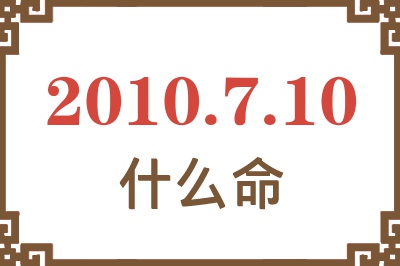 2010.7.10
什么命